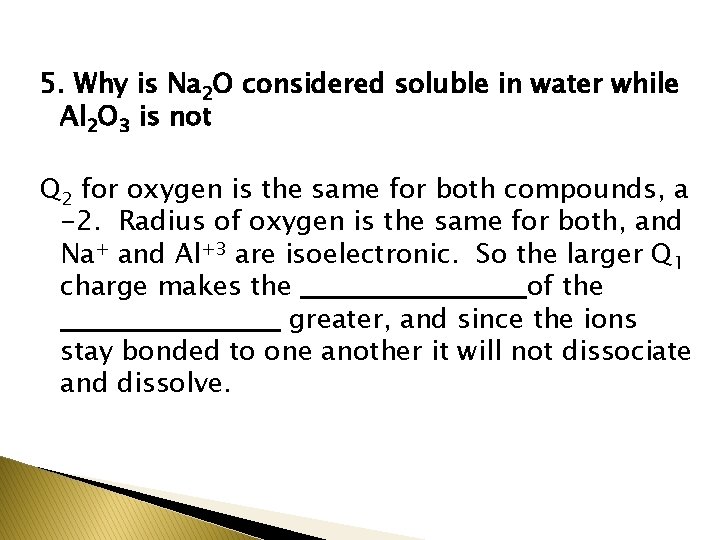 5. Why is $Na_2O$ considered soluble in water while $Al_2O_3$ is not

$Q_2$ for oxygen is the same for both compounds, a -2. Radius of oxygen is the same for both, and $Na^+$ and $Al^{+3}$ are isoelectronic. So the larger $Q_1$ charge makes the ________________of the ________________ greater, and since the ions stay bonded to one another it will not dissociate and dissolve.